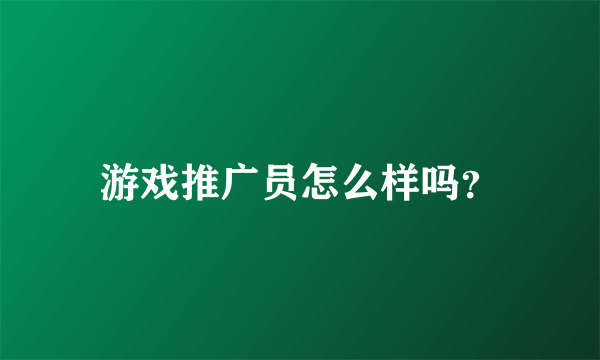 游戏推广员怎么样吗?